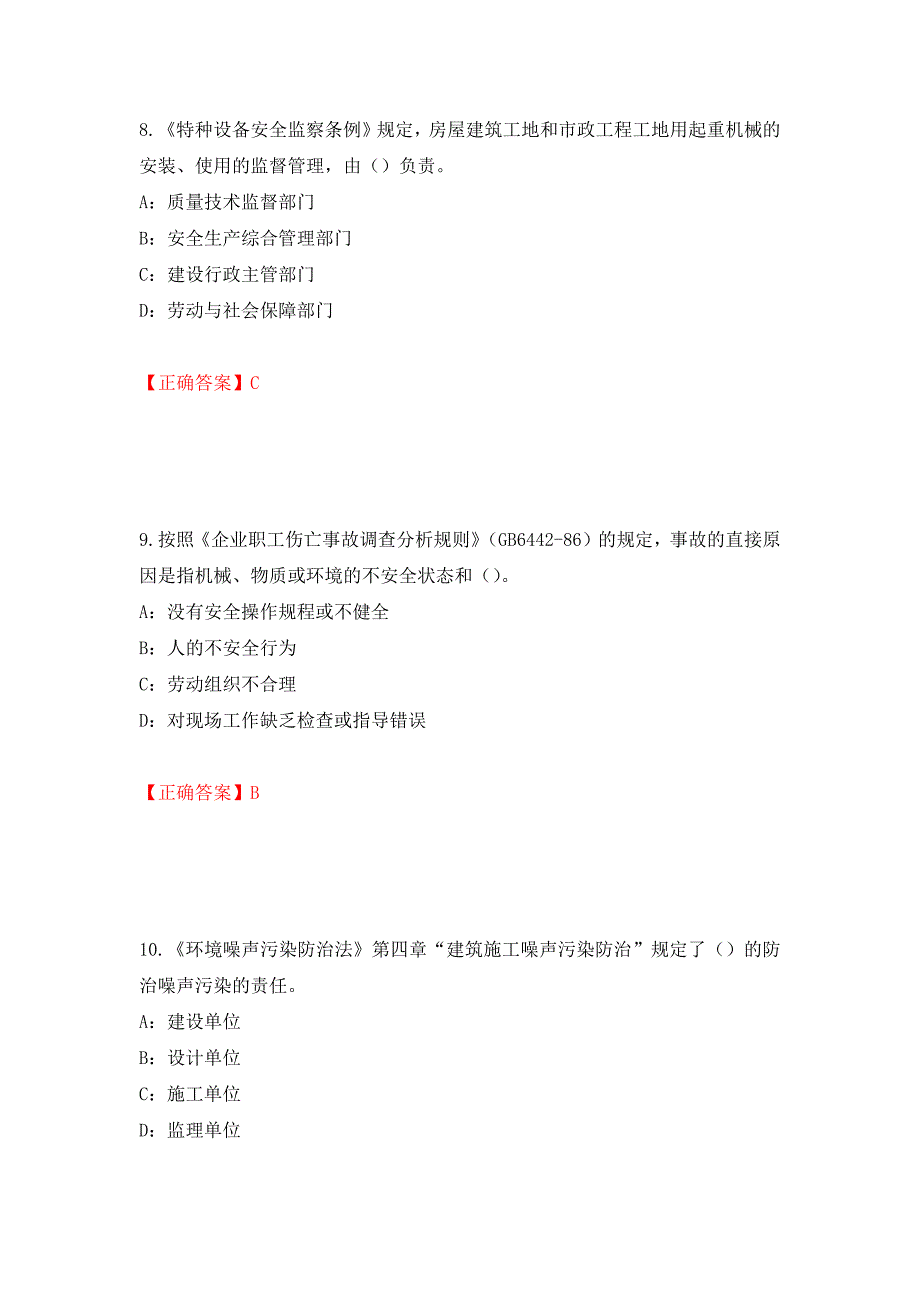 8.《特种设备安全监察条例》规定，房屋建筑工地和市政工程工地用起重机械的安装、使用的监督管理，由（）负责。

A：质量技术监督部门

B：安全生产综合管理部门

C：建设行政主管部门

D：劳动与社会保障部门

【正确答案】C

9.按照《企业职工伤亡事故调查分析规则》（GB6442-86）的规定，事故的直接原因是指机械、物质或环境的不安全状态和（）。

A：没有安全操作规程或不健全

B：人的不安全行为

C：劳动组织不合理

D：对现场工作缺乏检查或指导错误

【正确答案】B

10.《环境噪声污染防治法》第四章“建筑施工噪声污染防治”规定了（）的防治噪声污染的责任。

A：建设单位

B：设计单位

C：施工单位

D：监理单位